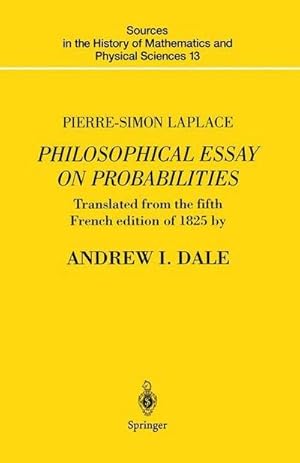 Sources in the History of Mathematics and Physical Sciences 13

PIERRE-SIMON LAPLACE

PHILOSOPHICAL ESSAY ON PROBABILITIES

Translated from the fifth French edition of 1825 by

ANDREW I. DALE

Springer